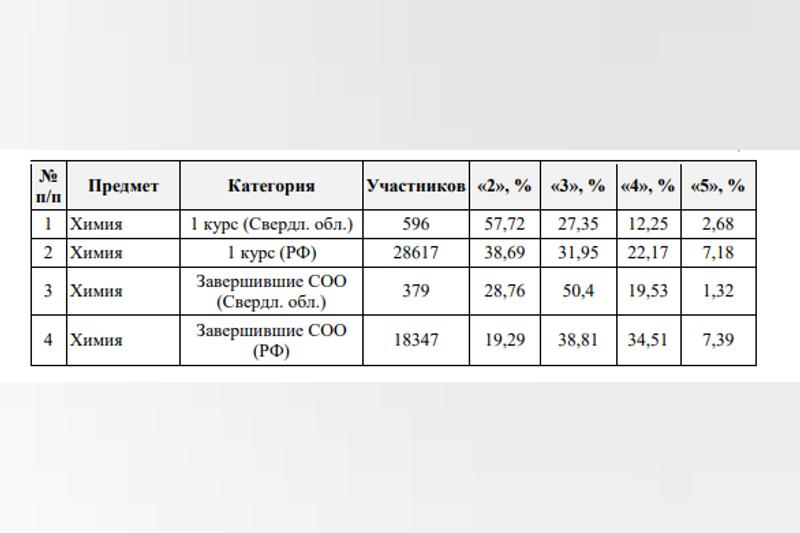 | № п/п | Предмет | Категория | Участников | «2», % | «3», % | «4», % | «5», % |
|---|---|---|---|---|---|---|---|
| 1 | Химия | 1 курс (Свердл. обл.) | 596 | 57,72 | 27,35 | 12,25 | 2,68 |
| 2 | Химия | 1 курс (РФ) | 28617 | 38,69 | 31,95 | 22,17 | 7,18 |
| 3 | Химия | Завершившие СОО (Свердл. обл.) | 379 | 28,76 | 50,4 | 19,53 | 1,32 |
| 4 | Химия | Завершившие СОО (РФ) | 18347 | 19,29 | 38,81 | 34,51 | 7,39 |